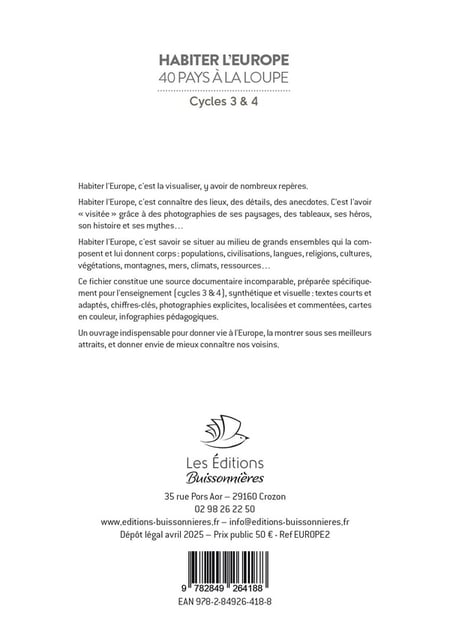 HABITER L'EUROPE
40 PAYS À LA LOUPE
Cycles 3 & 4

Habiter l'Europe, c'est la visualiser, y avoir de nombreux repères.

Habiter l'Europe, c'est connaître des lieux, des détails, des anecdotes. C'est l'avoir « visitée » grâce à des photographies de ses paysages, des tableaux, ses héros, son histoire et ses mythes…

Habiter l'Europe, c'est savoir se situer au milieu de grands ensembles qui la composent et lui donnent corps : populations, civilisations, langues, religions, cultures, végétations, montagnes, mers, climats, ressources…

Ce fichier constitue une source documentaire incomparable, préparée spécifiquement pour l'enseignement (cycles 3 & 4), synthétique et visuelle : textes courts et adaptés, chiffres-clés, photographies explicites, localisées et commentées, cartes en couleur, infographies pédagogiques.

Un ouvrage indispensable pour donner vie à l'Europe, la montrer sous ses meilleurs attraits, et donner envie de mieux connaître nos voisins.

Les Éditions
Buissonnières

35 rue Pors Aor – 29160 Crozon
02 98 26 22 50
www.editions-buissonnieres.fr – info@editions-buissonnieres.fr
Dépôt légal avril 2025 – Prix public 50 € - Ref EUROPE2

9 782849 264188
EAN 978-2-84926-418-8